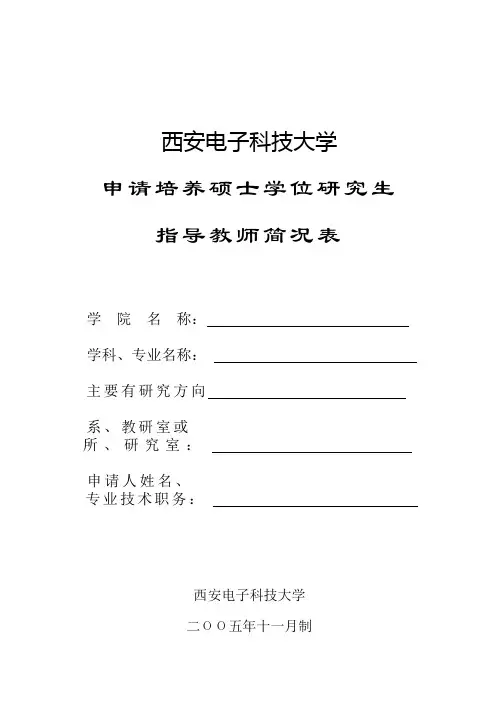 西安电子科技大学

申请培养硕士学位研究生

指导教师简况表

学 院 名 称：

学科、专业名称：

主要有研究方向

系、教研室或
所、研究室：

申请人姓名、
专业技术职务：

西安电子科技大学

二OO五年十一月制